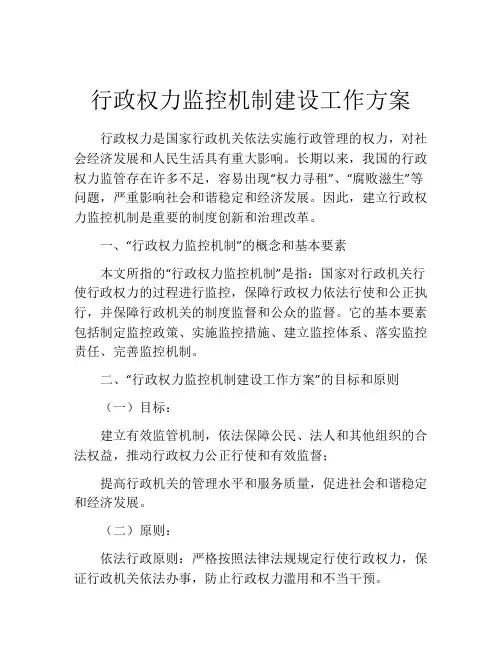 行政权力监控机制建设工作方案

行政权力是国家行政机关依法实施行政管理的权力，对社会经济发展和人民生活具有重大影响。长期以来，我国的行政权力监管存在许多不足，容易出现“权力寻租”、“腐败滋生”等问题，严重影响社会和谐稳定和经济发展。因此，建立行政权力监控机制是重要的制度创新和治理改革。

一、“行政权力监控机制”的概念和基本要素

本文所指的“行政权力监控机制”是指：国家对行政机关行使行政权力的过程进行监控，保障行政权力依法行使和公正执行，并保障行政机关的制度监督和公众的监督。它的基本要素包括制定监控政策、实施监控措施、建立监控体系、落实监控责任、完善监控机制。

二、“行政权力监控机制建设工作方案”的目标和原则

（一）目标：

建立有效监管机制，依法保障公民、法人和其他组织的合法权益，推动行政权力公正行使和有效监督；

提高行政机关的管理水平和服务质量，促进社会和谐稳定和经济发展。

（二）原则：

依法行政原则：严格按照法律法规规定行使行政权力，保证行政机关依法办事，防止行政权力滥用和不当干预。